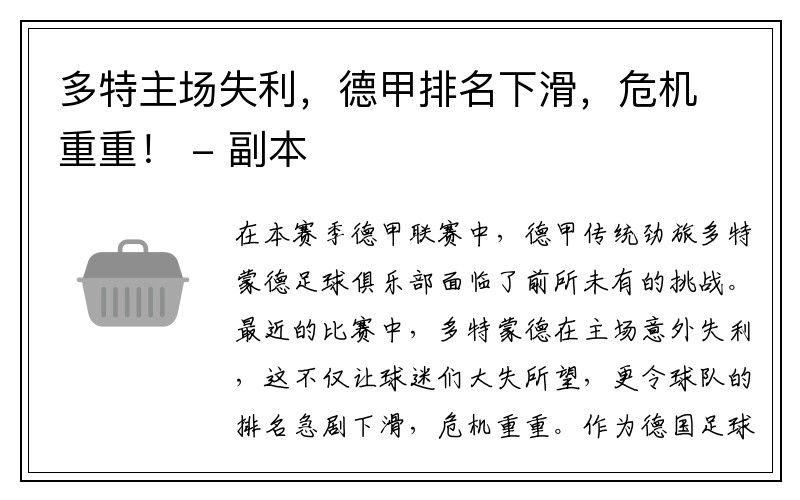 多特主场失利，德甲排名下滑，危机重重！ – 副本

在本赛季德甲联赛中，德甲传统劲旅多特蒙德足球俱乐部面临了前所未有的挑战。最近的比赛中，多特蒙德在主场意外失利，这不仅让球迷们大失所望，更令球队的排名急剧下滑，危机重重。作为德国足球